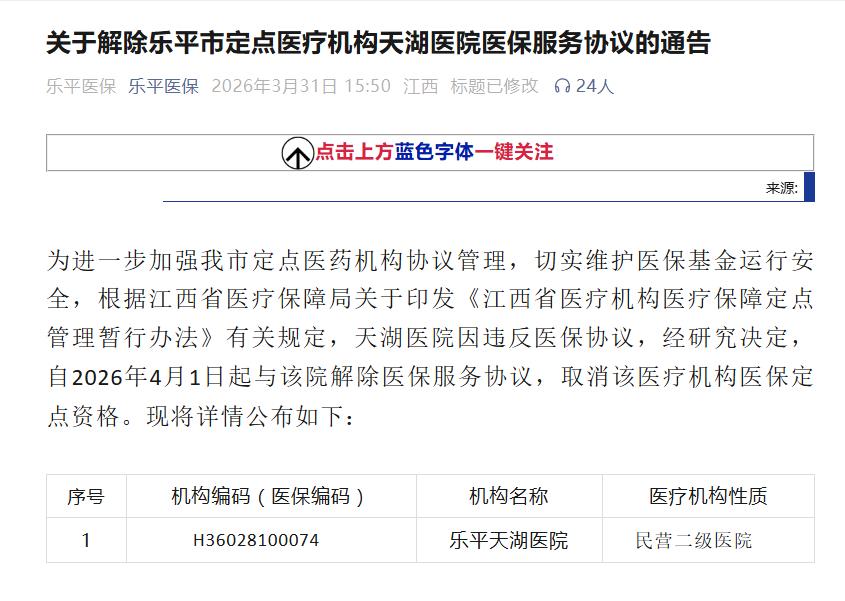 关于解除乐平市定点医疗机构天湖医院医保服务协议的通告

乐平医保 乐平医保 2026年3月31日 15:50 江西 标题已修改 24人

点击上方蓝色字体一键关注

来源:

为进一步加强我市定点医药机构协议管理，切实维护医保基金运行安全，根据江西省医疗保障局关于印发《江西省医疗机构医疗保障定点管理暂行办法》有关规定，天湖医院因违反医保协议，经研究决定，自2026年4月1日起与该院解除医保服务协议，取消该医疗机构医保定点资格。现将详情公布如下：

| 序号 | 机构编码（医保编码） | 机构名称 | 医疗机构性质 |
|---|---|---|---|
| 1 | H36028100074 | 乐平天湖医院 | 民营二级医院 |